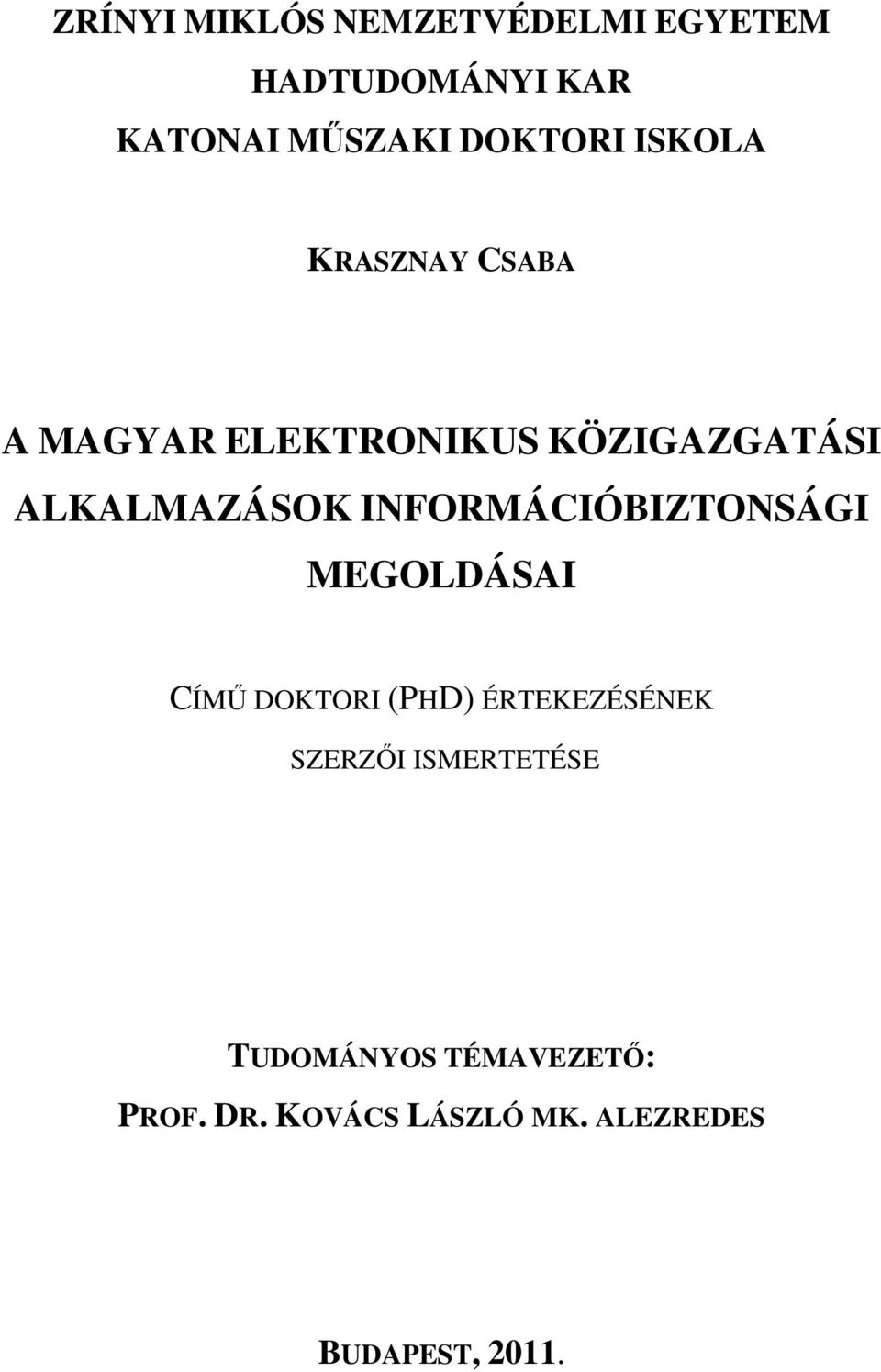 ZRÍNYI MIKLÓS NEMZETVÉDELMI EGYETEM
HADTUDOMÁNYI KAR
KATONAI MŰSZAKI DOKTORI ISKOLA

KRASZNAY CSABA

A MAGYAR ELEKTRONIKUS KÖZIGAZGATÁSI ALKALMAZÁSOK INFORMÁCIÓBIZTONSÁGI MEGOLDÁSAI

CÍMŰ DOKTORI (PHD) ÉRTEKEZÉSÉNEK SZERZŐI ISMERTETÉSE

TUDOMÁNYOS TÉMAVEZETŐ:
PROF. DR. KOVÁCS LÁSZLÓ MK. ALEZREDES

BUDAPEST, 2011.